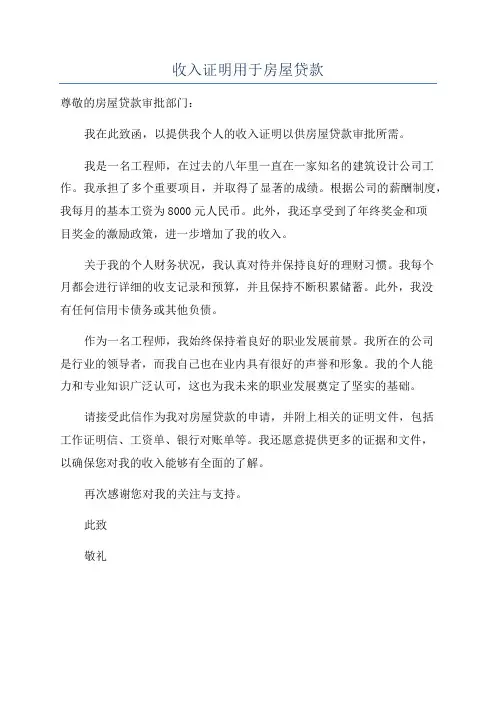 收入证明用于房屋贷款

尊敬的房屋贷款审批部门:

我在此致函，以提供我个人的收入证明以供房屋贷款审批所需。

我是一名工程师，在过去的八年里一直在一家知名的建筑设计公司工作。我承担了多个重要项目，并取得了显著的成绩。根据公司的薪酬制度，我每月的基本工资为8000元人民币。此外，我还享受到了年终奖金和项目奖金的激励政策，进一步增加了我的收入。

关于我的个人财务状况，我认真对待并保持良好的理财习惯。我每个月都会进行详细的收支记录和预算，并且保持不断积累储蓄。此外，我没有任何信用卡债务或其他负债。

作为一名工程师，我始终保持着良好的职业发展前景。我所在的公司是行业的领导者，而我自己也在业内具有很好的声誉和形象。我的个人能力和专业知识广泛认可，这也为我未来的职业发展奠定了坚实的基础。

请接受此信作为我对房屋贷款的申请，并附上相关的证明文件，包括工作证明信、工资单、银行对账单等。我还愿意提供更多的证据和文件，以确保您对我的收入能够有全面的了解。

再次感谢您对我的关注与支持。

此致

敬礼